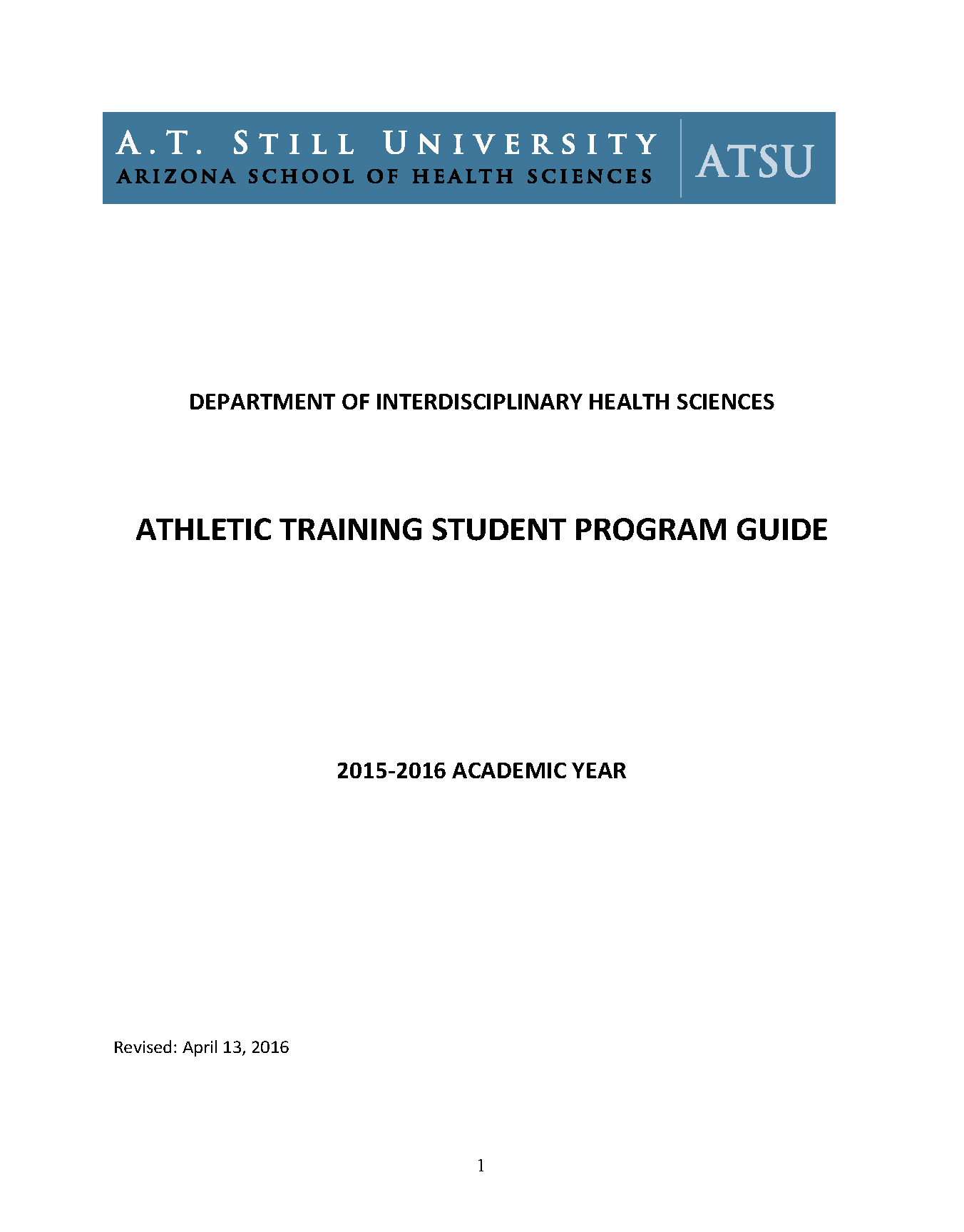 A.T. STILL UNIVERSITY
ARIZONA SCHOOL OF HEALTH SCIENCES

ATSU

DEPARTMENT OF INTERDISCIPLINARY HEALTH SCIENCES

ATHLETIC TRAINING STUDENT PROGRAM GUIDE

2015-2016 ACADEMIC YEAR

Revised: April 13, 2016

1